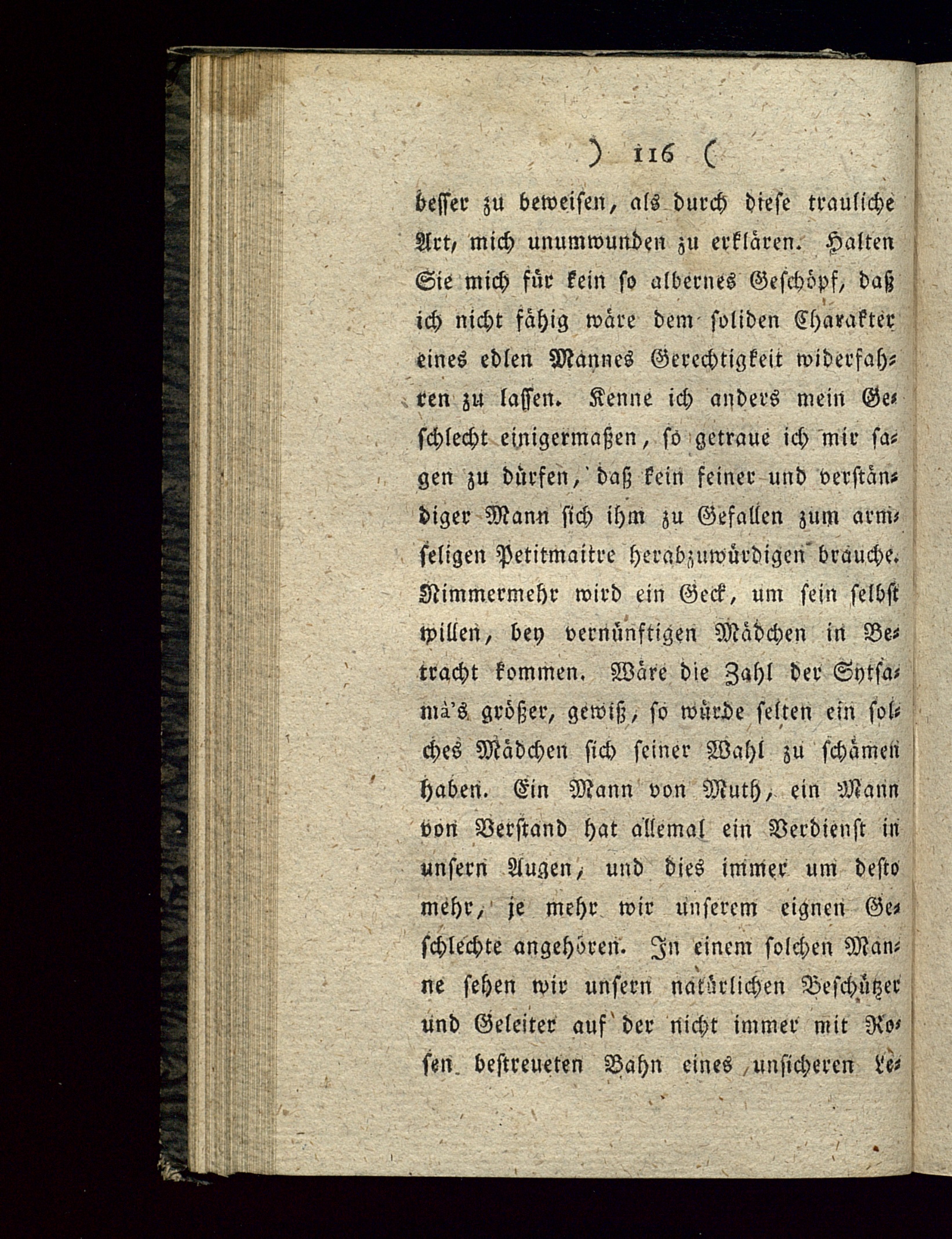 ) 116 (

besser zu beweisen, als durch diese trauliche Art, mich unumwunden zu erklären. Halten Sie mich für kein so albernes Geschöpf, daß ich nicht fähig wäre dem soliden Charakter eines edlen Mannes Gerechtigkeit widerfahren zu lassen. Kenne ich anders mein Geschlecht einigermaßen, so getraue ich mir sagen zu dürfen, daß kein feiner und verständiger Mann sich ihm zu Gefallen zum armseligen Petitmaitre herabzuwürdigen brauche. Nimmermehr wird ein Geck, um sein selbst willen, bey vernünftigen Mädchen in Betracht kommen. Wäre die Zahl der Sytsamä's größer, gewiß, so würde selten ein solches Mädchen sich seiner Wahl zu schämen haben. Ein Mann von Muth, ein Mann von Verstand hat allemal ein Verdienst in unsern Augen, und dies immer um desto mehr, je mehr wir unserem eignen Geschlechte angehören. In einem solchen Manne sehen wir unsern natürlichen Beschützer und Geleiter auf der nicht immer mit Rosen bestreueten Bahn eines unsicheren Le-